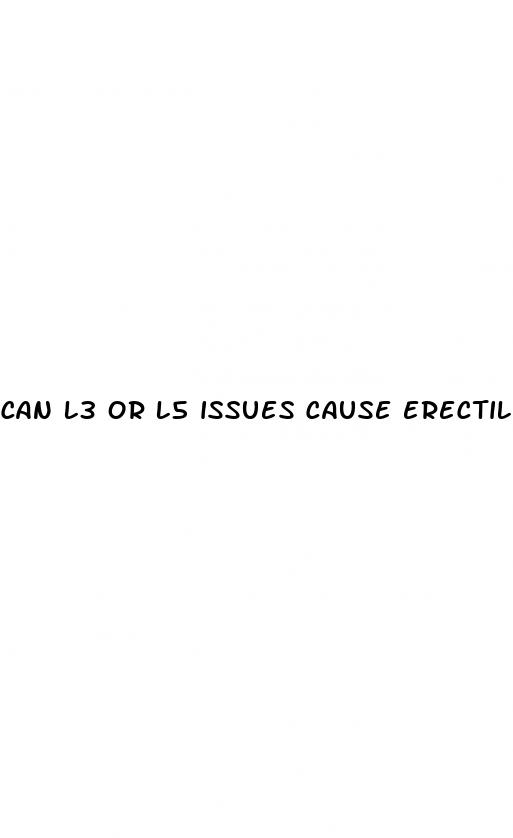 CAN L3 OR L5 ISSUES CAUSE ERECTIL